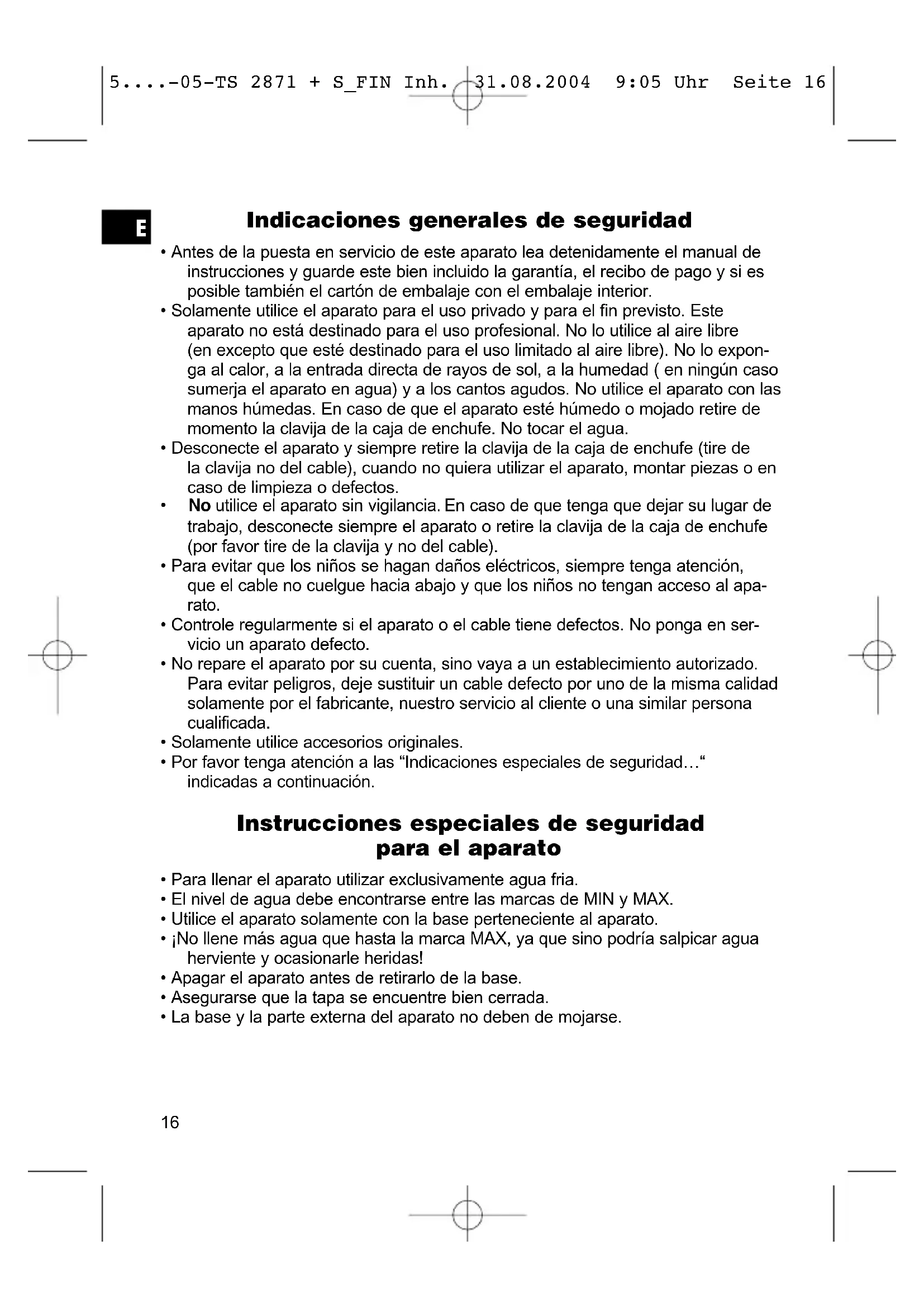 5....-05-TS 2871 + S_FIN Inh. 31.08.2004 9:05 Uhr Seite 16

E

Indicaciones generales de seguridad

• Antes de la puesta en servicio de este aparato lea detenidamente el manual de instrucciones y guarde este bien incluido la garantía, el recibo de pago y si es posible también el cartón de embalaje con el embalaje interior.
• Solamente utilice el aparato para el uso privado y para el fin previsto. Este aparato no está destinado para el uso profesional. No lo utilice al aire libre (en excepto que esté destinado para el uso limitado al aire libre). No lo exponga al calor, a la entrada directa de rayos de sol, a la humedad ( en ningún caso sumerja el aparato en agua) y a los cantos agudos. No utilice el aparato con las manos húmedas. En caso de que el aparato esté húmedo o mojado retire de momento la clavija de la caja de enchufe. No tocar el agua.
• Desconecte el aparato y siempre retire la clavija de la caja de enchufe (tire de la clavija no del cable), cuando no quiera utilizar el aparato, montar piezas o en caso de limpieza o defectos.
• No utilice el aparato sin vigilancia. En caso de que tenga que dejar su lugar de trabajo, desconecte siempre el aparato o retire la clavija de la caja de enchufe (por favor tire de la clavija y no del cable).
• Para evitar que los niños se hagan daños eléctricos, siempre tenga atención, que el cable no cuelgue hacia abajo y que los niños no tengan acceso al aparato.
• Controle regularmente si el aparato o el cable tiene defectos. No ponga en servicio un aparato defecto.
• No repare el aparato por su cuenta, sino vaya a un establecimiento autorizado. Para evitar peligros, deje sustituir un cable defecto por uno de la misma calidad solamente por el fabricante, nuestro servicio al cliente o una similar persona cualificada.
• Solamente utilice accesorios originales.
• Por favor tenga atención a las “Indicaciones especiales de seguridad…“ indicadas a continuación.

Instrucciones especiales de seguridad para el aparato

• Para llenar el aparato utilizar exclusivamente agua fria.
• El nivel de agua debe encontrarse entre las marcas de MIN y MAX.
• Utilice el aparato solamente con la base perteneciente al aparato.
• ¡No llene más agua que hasta la marca MAX, ya que sino podría salpicar agua herviente y ocasionarle heridas!
• Apagar el aparato antes de retirarlo de la base.
• Asegurarse que la tapa se encuentre bien cerrada.
• La base y la parte externa del aparato no deben de mojarse.

16